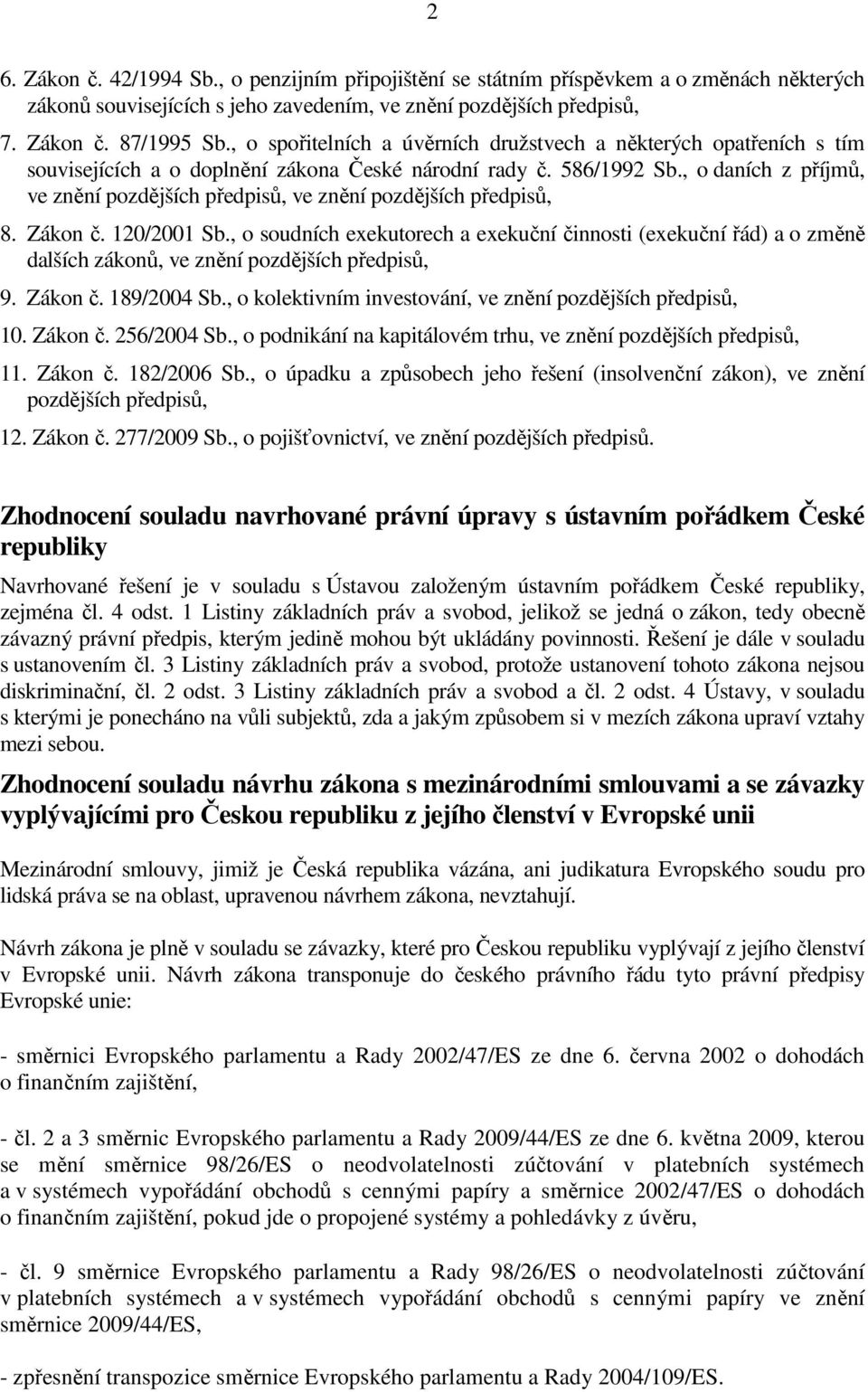 2

6. Zákon č. 42/1994 Sb., o penzijním připojištění se státním příspěvkem a o změnách některých zákonů souvisejících s jeho zavedením, ve znění pozdějších předpisů,

7. Zákon č. 87/1995 Sb., o spořitelních a úvěrních družstvech a některých opatřeních s tím souvisejících a o doplnění zákona České národní rady č. 586/1992 Sb., o daních z příjmů, ve znění pozdějších předpisů, ve znění pozdějších předpisů,

8. Zákon č. 120/2001 Sb., o soudních exekutorech a exekuční činnosti (exekuční řád) a o změně dalších zákonů, ve znění pozdějších předpisů,

9. Zákon č. 189/2004 Sb., o kolektivním investování, ve znění pozdějších předpisů,

10. Zákon č. 256/2004 Sb., o podnikání na kapitálovém trhu, ve znění pozdějších předpisů,

11. Zákon č. 182/2006 Sb., o úpadku a způsobech jeho řešení (insolvenční zákon), ve znění pozdějších předpisů,

12. Zákon č. 277/2009 Sb., o pojišťovnictví, ve znění pozdějších předpisů.

Zhodnocení souladu navrhované právní úpravy s ústavním pořádkem České republiky

Navrhované řešení je v souladu s Ústavou založeným ústavním pořádkem České republiky, zejména čl. 4 odst. 1 Listiny základních práv a svobod, jelikož se jedná o zákon, tedy obecně závazný právní předpis, kterým jedině mohou být ukládány povinnosti. Řešení je dále v souladu s ustanovením čl. 3 Listiny základních práv a svobod, protože ustanovení tohoto zákona nejsou diskriminační, čl. 2 odst. 3 Listiny základních práv a svobod a čl. 2 odst. 4 Ústavy, v souladu s kterými je ponecháno na vůli subjektů, zda a jakým způsobem si v mezích zákona upraví vztahy mezi sebou.

Zhodnocení souladu návrhu zákona s mezinárodními smlouvami a se závazky vyplývajícími pro Českou republiku z jejího členství v Evropské unii

Mezinárodní smlouvy, jimiž je Česká republika vázána, ani judikatura Evropského soudu pro lidská práva se na oblast, upravenou návrhem zákona, nevztahují.

Návrh zákona je plně v souladu se závazky, které pro Českou republiku vyplývají z jejího členství v Evropské unii. Návrh zákona transponuje do českého právního řádu tyto právní předpisy Evropské unie:

- směrnici Evropského parlamentu a Rady 2002/47/ES ze dne 6. června 2002 o dohodách o finančním zajištění,

- čl. 2 a 3 směrnic Evropského parlamentu a Rady 2009/44/ES ze dne 6. května 2009, kterou se mění směrnice 98/26/ES o neodvolatelnosti zúčtování v platebních systémech a v systémech vypořádání obchodů s cennými papíry a směrnice 2002/47/ES o dohodách o finančním zajištění, pokud jde o propojené systémy a pohledávky z úvěru,

- čl. 9 směrnice Evropského parlamentu a Rady 98/26/ES o neodvolatelnosti zúčtování v platebních systémech a v systémech vypořádání obchodů s cennými papíry ve znění směrnice 2009/44/ES,

- zpřesnění transpozice směrnice Evropského parlamentu a Rady 2004/109/ES.